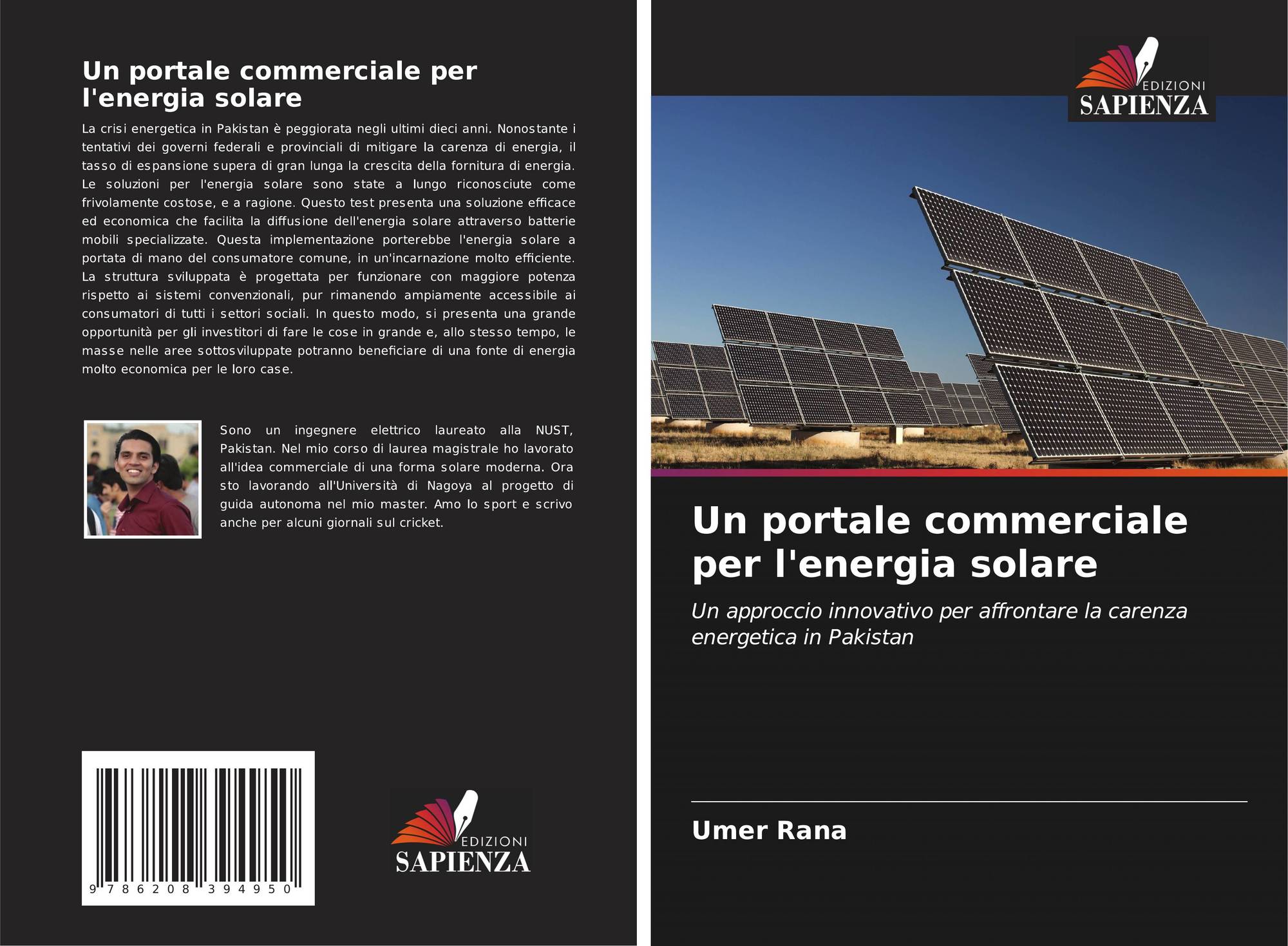 Un portale commerciale per l'energia solare

La crisi energetica in Pakistan è peggiorata negli ultimi dieci anni. Nonostante i tentativi dei governi federali e provinciali di mitigare la carenza di energia, il tasso di espansione supera di gran lunga la crescita della fornitura di energia. Le soluzioni per l'energia solare sono state a lungo riconosciute come frivolamente costose, e a ragione. Questo test presenta una soluzione efficace ed economica che facilita la diffusione dell'energia solare attraverso batterie mobili specializzate. Questa implementazione porterebbe l'energia solare a portata di mano del consumatore comune, in un'incarnazione molto efficiente. La struttura sviluppata è progettata per funzionare con maggiore potenza rispetto ai sistemi convenzionali, pur rimanendo ampiamente accessibile ai consumatori di tutti i settori sociali. In questo modo, si presenta una grande opportunità per gli investitori di fare le cose in grande e, allo stesso tempo, le masse nelle aree sottosviluppate potranno beneficiare di una fonte di energia molto economica per le loro case.

Sono un ingegnere elettrico laureato alla NUST, Pakistan. Nel mio corso di laurea magistrale ho lavorato all'idea commerciale di una forma solare moderna. Ora sto lavorando all'Università di Nagoya al progetto di guida autonoma nel mio master. Amo lo sport e scrivo anche per alcuni giornali sul cricket.

9 786208 394950

EDIZIONI
SAPIENZA

EDIZIONI
SAPIENZA

Un portale commerciale per l'energia solare

Un approccio innovativo per affrontare la carenza energetica in Pakistan

Umer Rana